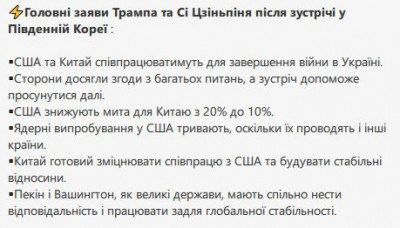 ⚡Головні заяви Трампа та Сі Цзіньпіня після зустрічі у Південній Кореї :

▪США та Китай співпрацюватимуть для завершення війни в Україні.
▪Сторони досягли згоди з багатьох питань, а зустріч допоможе просунутися далі.
▪США знижують мита для Китаю з 20% до 10%.
▪Ядерні випробування у США тривають, оскільки їх проводять і інші країни.
▪Китай готовий зміцнювати співпрацю з США та будувати стабільні відносини.
▪Пекін і Вашингтон, як великі держави, мають спільно нести відповідальність і працювати задля глобальної стабільності.